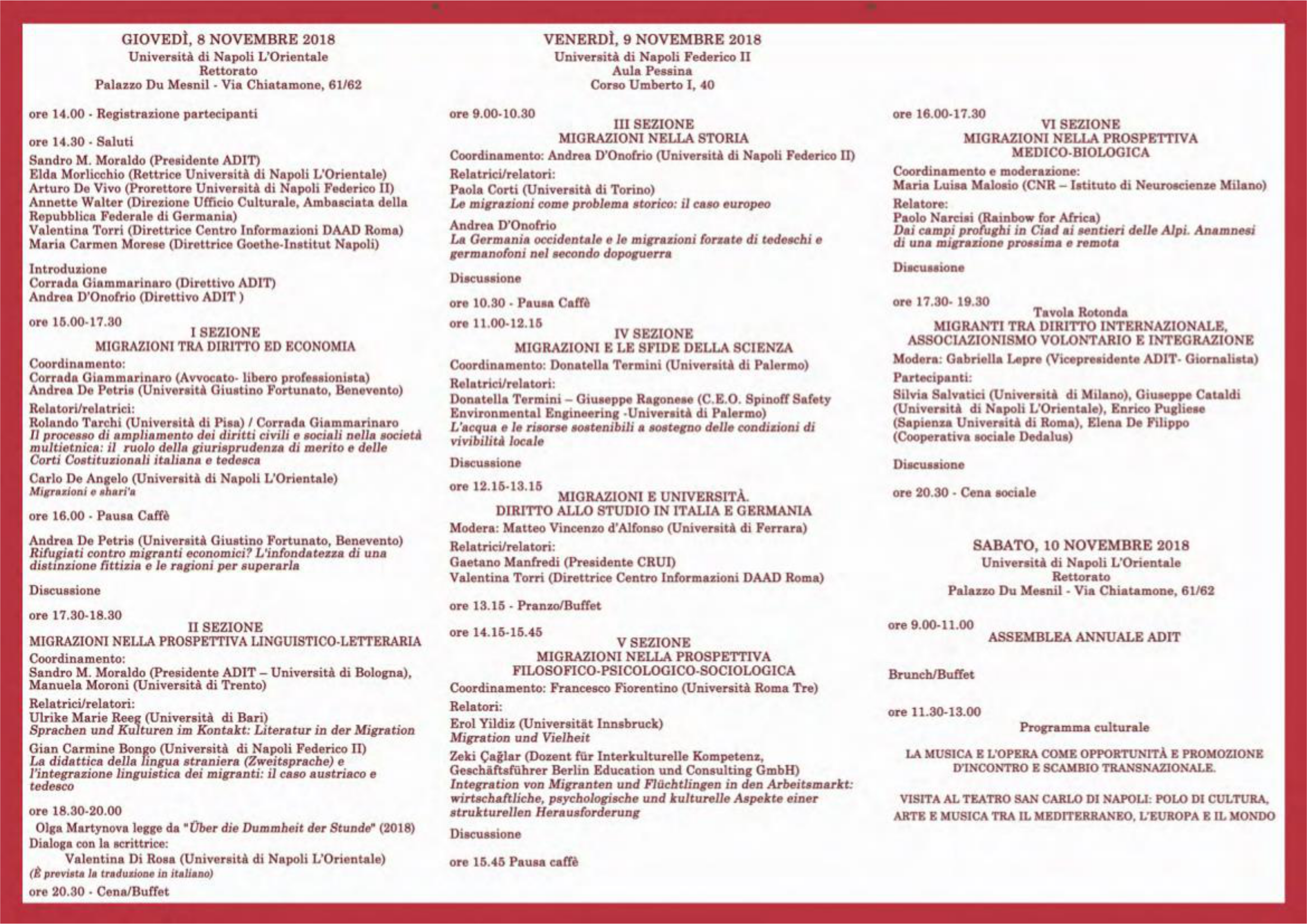 GIOVEDÌ, 8 NOVEMBRE 2018
Università di Napoli L'Orientale
Rettorato
Palazzo Du Mesnil - Via Chiatamone, 61/62

ore 14.00 - Registrazione partecipanti

ore 14.30 - Saluti

Sandro M. Moraldo (Presidente ADIT)
Elda Morlicchio (Rettrice Università di Napoli L'Orientale)
Arturo De Vivo (Prorettore Università di Napoli Federico II)
Annette Walter (Direzione Ufficio Culturale, Ambasciata della Repubblica Federale di Germania)
Valentina Torri (Direttrice Centro Informazioni DAAD Roma)
Maria Carmen Morese (Direttrice Goethe-Institut Napoli)

Introduzione
Corrada Giammarinaro (Direttivo ADIT)
Andrea D'Onofrio (Direttivo ADIT )

ore 15.00-17.30
I SEZIONE
MIGRAZIONI TRA DIRITTO ED ECONOMIA

Coordinamento:
Corrada Giammarinaro (Avvocato- libero professionista)
Andrea De Petris (Università Giustino Fortunato, Benevento)

Relatori/relatrici:
Rolando Tarchi (Università di Pisa) / Corrada Giammarinaro
Il processo di ampliamento dei diritti civili e sociali nella società multietnica: il ruolo della giurisprudenza di merito e delle Corti Costituzionali italiana e tedesca

Carlo De Angelo (Università di Napoli L'Orientale)
Migrazioni e shari'a

ore 16.00 - Pausa Caffè

Andrea De Petris (Università Giustino Fortunato, Benevento)
Rifugiati contro migranti economici? L'infondatezza di una distinzione fittizia e le ragioni per superarla

Discussione

ore 17.30-18.30
II SEZIONE
MIGRAZIONI NELLA PROSPETTIVA LINGUISTICO-LETTERARIA

Coordinamento:
Sandro M. Moraldo (Presidente ADIT – Università di Bologna),
Manuela Moroni (Università di Trento)

Relatrici/relatori:
Ulrike Marie Reeg (Università di Bari)
Sprachen und Kulturen im Kontakt: Literatur in der Migration

Gian Carmine Bongo (Università di Napoli Federico II)
La didattica della lingua straniera (Zweitsprache) e l'integrazione linguistica dei migranti: il caso austriaco e tedesco

ore 18.30-20.00
Olga Martynova legge da "Über die Dummheit der Stunde" (2018)
Dialoga con la scrittrice:
Valentina Di Rosa (Università di Napoli L'Orientale)
(È prevista la traduzione in italiano)

ore 20.30 - Cena/Buffet

VENERDÌ, 9 NOVEMBRE 2018
Università di Napoli Federico II
Aula Pessina
Corso Umberto I, 40

ore 9.00-10.30
III SEZIONE
MIGRAZIONI NELLA STORIA

Coordinamento: Andrea D'Onofrio (Università di Napoli Federico II)

Relatrici/relatori:
Paola Corti (Università di Torino)
Le migrazioni come problema storico: il caso europeo

Andrea D'Onofrio
La Germania occidentale e le migrazioni forzate di tedeschi e germanofoni nel secondo dopoguerra

Discussione

ore 10.30 - Pausa Caffè

ore 11.00-12.15
IV SEZIONE
MIGRAZIONI E LE SFIDE DELLA SCIENZA

Coordinamento: Donatella Termini (Università di Palermo)

Relatrici/relatori:
Donatella Termini – Giuseppe Ragonese (C.E.O. Spinoff Safety Environmental Engineering -Università di Palermo)
L'acqua e le risorse sostenibili a sostegno delle condizioni di vivibilità locale

Discussione

ore 12.15-13.15
MIGRAZIONI E UNIVERSITÀ.
DIRITTO ALLO STUDIO IN ITALIA E GERMANIA

Modera: Matteo Vincenzo d'Alfonso (Università di Ferrara)

Relatrici/relatori:
Gaetano Manfredi (Presidente CRUI)
Valentina Torri (Direttrice Centro Informazioni DAAD Roma)

ore 13.15 - Pranzo/Buffet

ore 14.15-15.45
V SEZIONE
MIGRAZIONI NELLA PROSPETTIVA
FILOSOFICO-PSICOLOGICO-SOCIOLOGICA

Coordinamento: Francesco Fiorentino (Università Roma Tre)

Relatori:
Erol Yildiz (Universität Innsbruck)
Migration und Vielheit

Zeki Çağlar (Dozent für Interkulturelle Kompetenz, Geschäftsführer Berlin Education und Consulting GmbH)
Integration von Migranten und Flüchtlingen in den Arbeitsmarkt: wirtschaftliche, psychologische und kulturelle Aspekte einer strukturellen Herausforderung

Discussione

ore 15.45 Pausa caffè

ore 16.00-17.30
VI SEZIONE
MIGRAZIONI NELLA PROSPETTIVA
MEDICO-BIOLOGICA

Coordinamento e moderazione:
Maria Luisa Malosio (CNR – Istituto di Neuroscienze Milano)

Relatore:
Paolo Narcisi (Rainbow for Africa)
Dai campi profughi in Ciad ai sentieri delle Alpi. Anamnesi di una migrazione prossima e remota

Discussione

ore 17.30- 19.30
Tavola Rotonda
MIGRANTI TRA DIRITTO INTERNAZIONALE,
ASSOCIAZIONISMO VOLONTARIO E INTEGRAZIONE

Modera: Gabriella Lepre (Vicepresidente ADIT- Giornalista)

Partecipanti:
Silvia Salvatici (Università di Milano), Giuseppe Cataldi (Università di Napoli L'Orientale), Enrico Pugliese (Sapienza Università di Roma), Elena De Filippo (Cooperativa sociale Dedalus)

Discussione

ore 20.30 - Cena sociale

SABATO, 10 NOVEMBRE 2018
Università di Napoli L'Orientale
Rettorato
Palazzo Du Mesnil - Via Chiatamone, 61/62

ore 9.00-11.00
ASSEMBLEA ANNUALE ADIT

Brunch/Buffet

ore 11.30-13.00
Programma culturale

LA MUSICA E L'OPERA COME OPPORTUNITÀ E PROMOZIONE D'INCONTRO E SCAMBIO TRANSNAZIONALE.

VISITA AL TEATRO SAN CARLO DI NAPOLI: POLO DI CULTURA, ARTE E MUSICA TRA IL MEDITERRANEO, L'EUROPA E IL MONDO